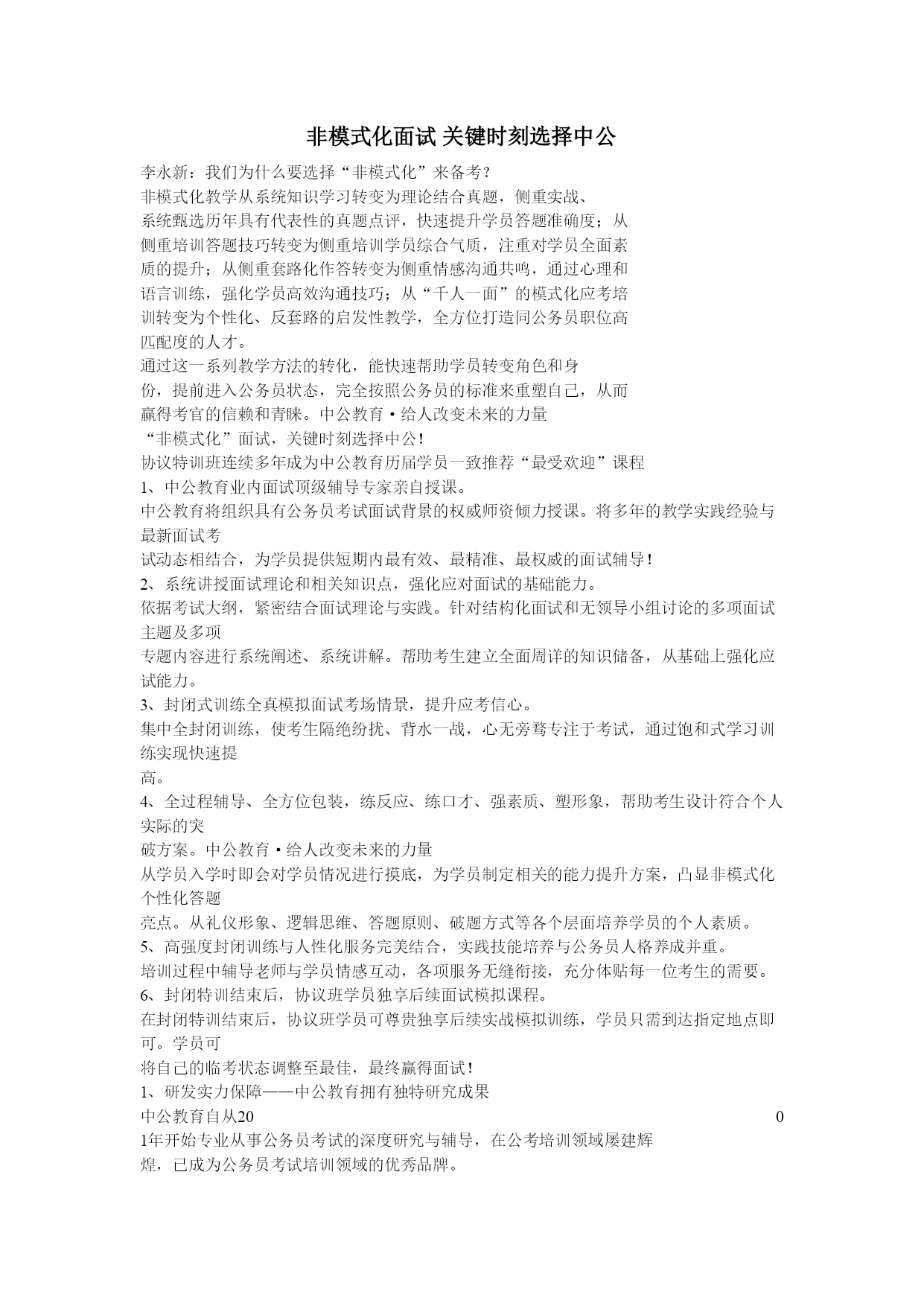 非模式化面试 关键时刻选择中公

李永新：我们为什么要选择“非模式化”来备考？
非模式化教学从系统知识学习转变为理论结合真题，侧重实战、系统甄选历年具有代表性的真题点评，快速提升学员答题准确度；从侧重培训答题技巧转变为侧重培训学员综合气质，注重对学员全面素质的提升；从侧重套路化作答转变为侧重情感沟通共鸣，通过心理和语言训练，强化学员高效沟通技巧；从“千人一面”的模式化应考培训转变为个性化、反套路的启发性教学，全方位打造同公务员职位高匹配度的人才。
通过这一系列教学方法的转化，能快速帮助学员转变角色和身份，提前进入公务员状态，完全按照公务员的标准来重塑自己，从而赢得考官的信赖和青睐。中公教育·给人改变未来的力量
“非模式化”面试，关键时刻选择中公！
协议特训班连续多年成为中公教育历届学员一致推荐“最受欢迎”课程
1、中公教育业内面试顶级辅导专家亲自授课。
中公教育将组织具有公务员考试面试背景的权威师资倾力授课。将多年的教学实践经验与最新面试考
试动态相结合，为学员提供短期内最有效、最精准、最权威的面试辅导！
2、系统讲授面试理论和相关知识点，强化应对面试的基础能力。
依据考试大纲，紧密结合面试理论与实践。针对结构化面试和无领导小组讨论的多项面试主题及多项
专题内容进行系统阐述、系统讲解。帮助考生建立全面周详的知识储备，从基础上强化应试能力。
3、封闭式训练全真模拟面试考场情景，提升应考信心。
集中全封闭训练，使考生隔绝纷扰、背水一战，心无旁骛专注于考试，通过饱和式学习训练实现快速提
高。
4、全过程辅导、全方位包装，练反应、练口才、强素质、塑形象，帮助考生设计符合个人实际的突
破方案。中公教育·给人改变未来的力量
从学员入学时即会对学员情况进行摸底，为学员制定相关的能力提升方案，凸显非模式化个性化答题
亮点。从礼仪形象、逻辑思维、答题原则、破题方式等各个层面培养学员的个人素质。
5、高强度封闭训练与人性化服务完美结合，实践技能培养与公务员人格养成并重。
培训过程中辅导老师与学员情感互动，各项服务无缝衔接，充分体贴每一位考生的需要。
6、封闭特训结束后，协议班学员独享后续面试模拟课程。
在封闭特训结束后，协议班学员可尊贵独享后续实战模拟训练，学员只需到达指定地点即可。学员可
将自己的临考状态调整至最佳，最终赢得面试！
1、研发实力保障——中公教育拥有独特研究成果
中公教育自从20 0
1年开始专业从事公务员考试的深度研究与辅导，在公考培训领域屡建辉煌，已成为公务员考试培训领域的优秀品牌。